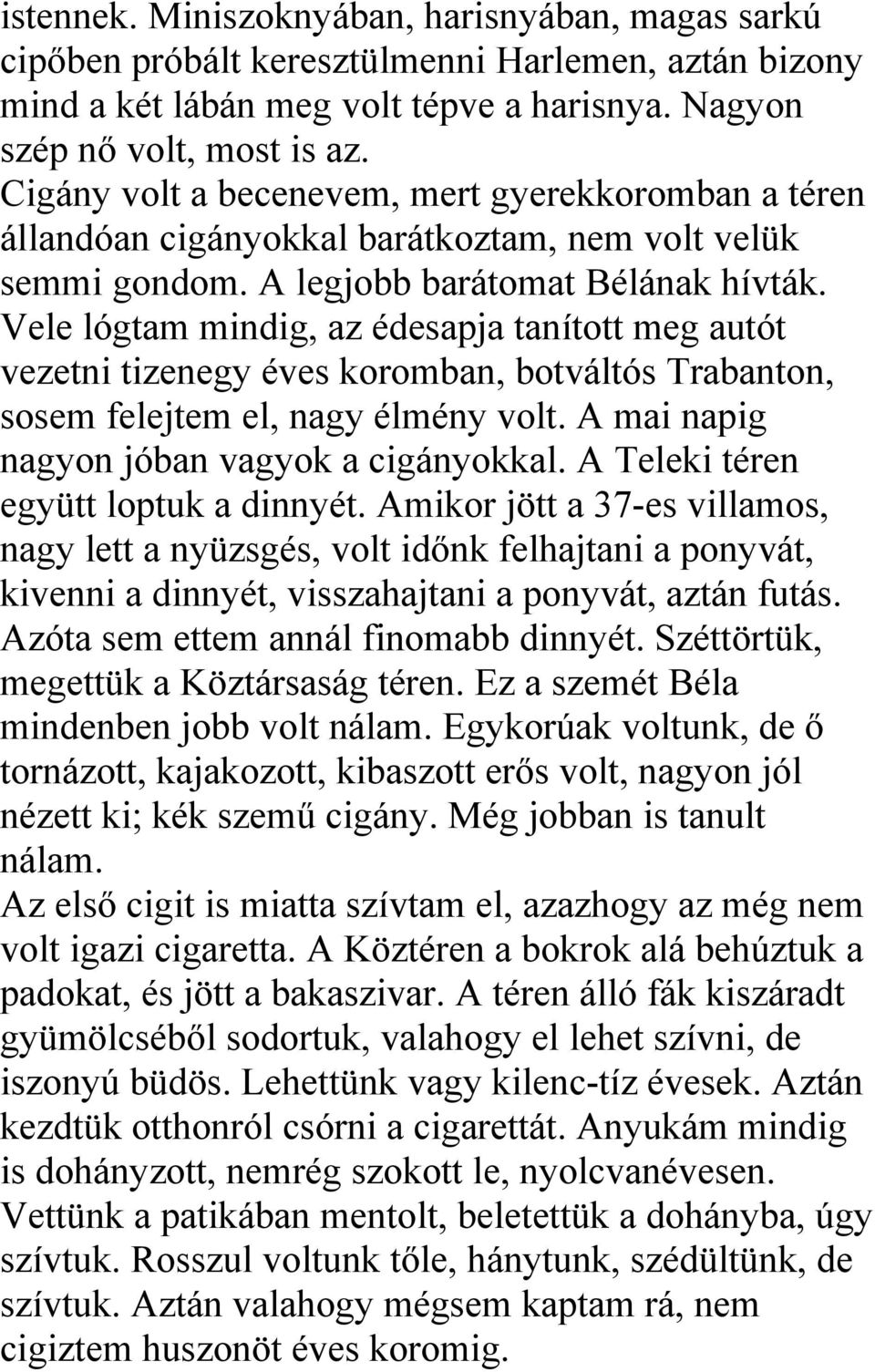 istennek. Miniszoknyában, harisnyában, magas sarkú cipőben próbált keresztülmenni Harlemen, aztán bizony mind a két lábán meg volt tépve a harisnya. Nagyon szép nő volt, most is az.
Cigány volt a becenevem, mert gyerekkoromban a téren állandóan cigányokkal barátkoztam, nem volt velük semmi gondom. A legjobb barátomat Bélának hívták. Vele lógtam mindig, az édesapja tanított meg autót vezetni tizenegy éves koromban, botváltós Trabanton, sosem felejtem el, nagy élmény volt. A mai napig nagyon jóban vagyok a cigányokkal. A Teleki téren együtt loptuk a dinnyét. Amikor jött a 37-es villamos, nagy lett a nyüzsgés, volt időnk felhajtani a ponyvát, kivenni a dinnyét, visszahajtani a ponyvát, aztán futás. Azóta sem ettem annál finomabb dinnyét. Széttörtük, megettük a Köztársaság téren. Ez a szemét Béla mindenben jobb volt nálam. Egykorúak voltunk, de ő tornázott, kajakozott, kibaszott erős volt, nagyon jól nézett ki; kék szemű cigány. Még jobban is tanult nálam.
Az első cigit is miatta szívtam el, azazhogy az még nem volt igazi cigaretta. A Köztéren a bokrok alá behúztuk a padokat, és jött a bakaszivar. A téren álló fák kiszáradt gyümölcséből sodortuk, valahogy el lehet szívni, de iszonyú büdös. Lehettünk vagy kilenc-tíz évesek. Aztán kezdtük otthonról csórni a cigarettát. Anyukám mindig is dohányzott, nemrég szokott le, nyolcvanévesen. Vettünk a patikában mentolt, beletettük a dohányba, úgy szívtuk. Rosszul voltunk tőle, hánytunk, szédültünk, de szívtuk. Aztán valahogy mégsem kaptam rá, nem cigiztem huszonöt éves koromig.